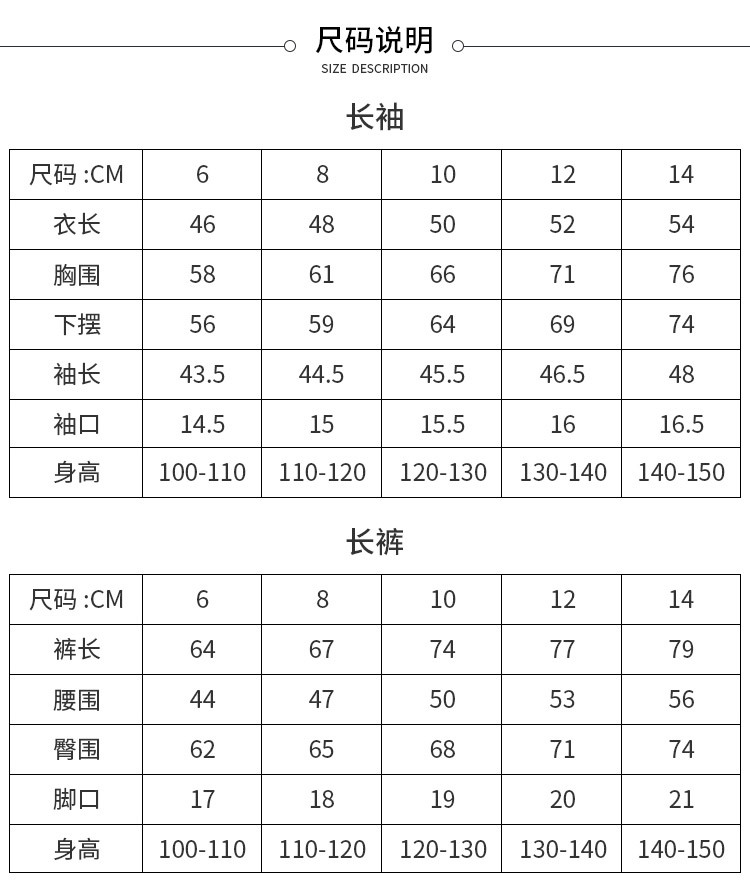 尺码说明
SIZE DESCRIPTION

长袖

| 尺码 :CM | 6 | 8 | 10 | 12 | 14 |
|---|---|---|---|---|---|
| 衣长 | 46 | 48 | 50 | 52 | 54 |
| 胸围 | 58 | 61 | 66 | 71 | 76 |
| 下摆 | 56 | 59 | 64 | 69 | 74 |
| 袖长 | 43.5 | 44.5 | 45.5 | 46.5 | 48 |
| 袖口 | 14.5 | 15 | 15.5 | 16 | 16.5 |
| 身高 | 100-110 | 110-120 | 120-130 | 130-140 | 140-150 |

长裤

| 尺码 :CM | 6 | 8 | 10 | 12 | 14 |
|---|---|---|---|---|---|
| 裤长 | 64 | 67 | 74 | 77 | 79 |
| 腰围 | 44 | 47 | 50 | 53 | 56 |
| 臀围 | 62 | 65 | 68 | 71 | 74 |
| 脚口 | 17 | 18 | 19 | 20 | 21 |
| 身高 | 100-110 | 110-120 | 120-130 | 130-140 | 140-150 |